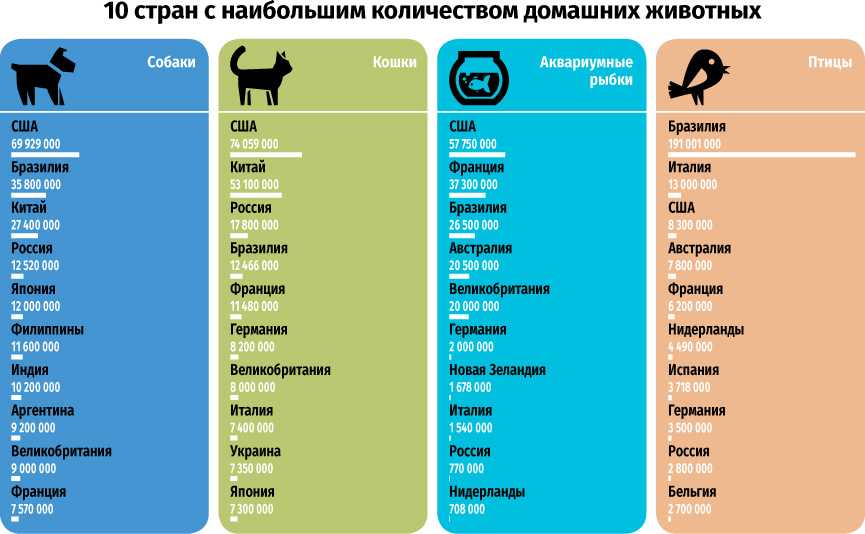 10 стран с наибольшим количеством домашних животных

Собаки

США
69 929 000
Бразилия
35 800 000
Китай
27 400 000
Россия
12 520 000
Япония
12 000 000
Филиппины
11 600 000
Индия
10 200 000
Аргентина
9 200 000
Великобритания
9 000 000
Франция
7 570 000

Кошки

США
74 059 000
Китай
53 100 000
Россия
17 800 000
Бразилия
12 466 000
Франция
11 480 000
Германия
8 200 000
Великобритания
8 000 000
Италия
7 400 000
Украина
7 350 000
Япония
7 300 000

Аквариумные рыбки

США
57 750 000
Франция
37 300 000
Бразилия
26 500 000
Австралия
20 500 000
Великобритания
20 000 000
Германия
2 000 000
Новая Зеландия
1 678 000
Италия
1 540 000
Россия
770 000
Нидерланды
708 000

Птицы

Бразилия
191 001 000
Италия
13 000 000
США
8 300 000
Австралия
7 800 000
Франция
6 200 000
Нидерланды
4 490 000
Испания
3 718 000
Германия
3 500 000
Россия
2 800 000
Бельгия
2 700 000